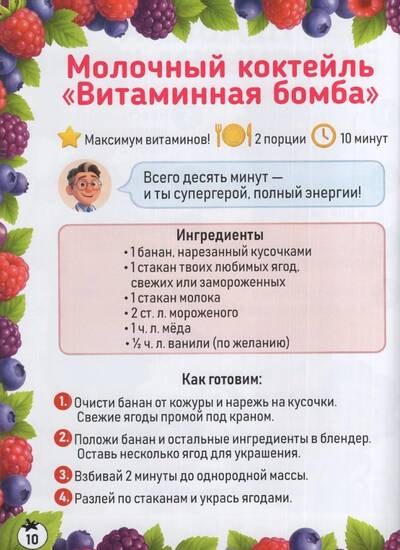 Молочный коктейль «Витаминная бомба»

Максимум витаминов! 2 порции 10 минут

Всего десять минут — и ты супергерой, полный энергии!

Ингредиенты
• 1 банан, нарезанный кусочками
• 1 стакан твоих любимых ягод, свежих или замороженных
• 1 стакан молока
• 2 ст. л. мороженого
• 1 ч. л. мёда
• ½ ч. л. ванили (по желанию)

Как готовим:

1. Очисти банан от кожуры и нарежь на кусочки. Свежие ягоды промой под краном.

2. Положи банан и остальные ингредиенты в блендер. Оставь несколько ягод для украшения.

3. Взбивай 2 минуты до однородной массы.

4. Разлей по стаканам и укрась ягодами.

10